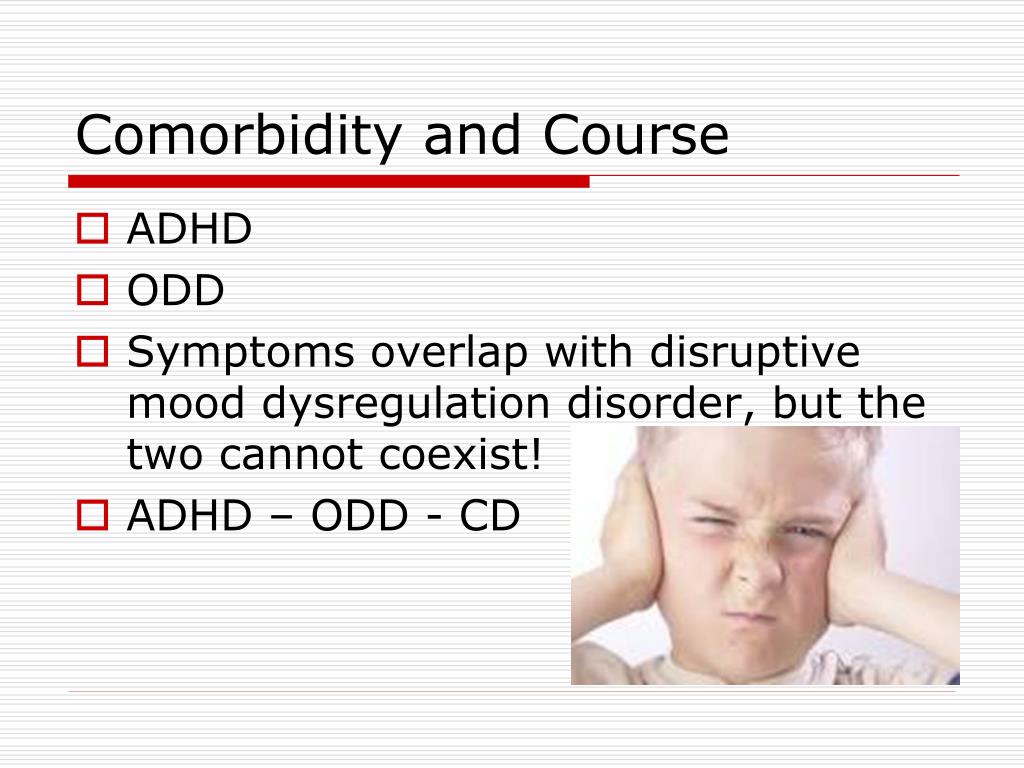 Comorbidity and Course

ADHD
ODD
Symptoms overlap with disruptive mood dysregulation disorder, but the two cannot coexist!
ADHD – ODD - CD